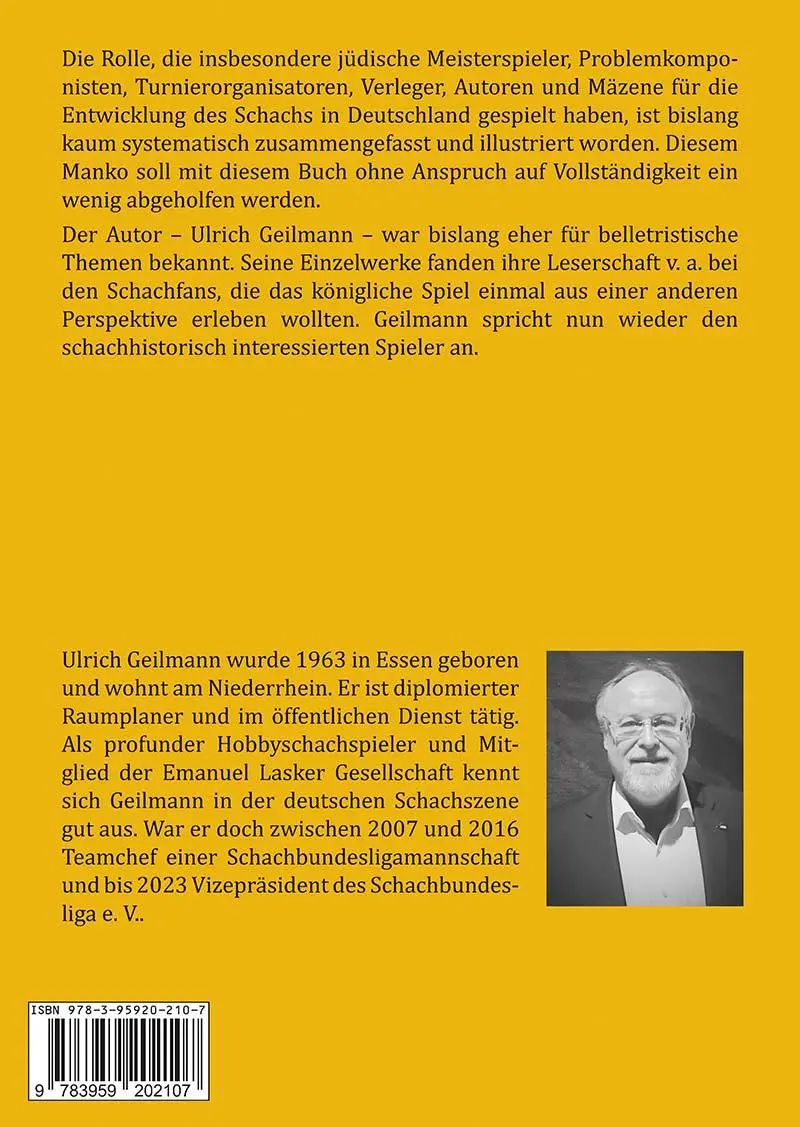 Die Rolle, die insbesondere jüdische Meisterspieler, Problemkomponisten, Turnierorganisatoren, Verleger, Autoren und Mäzene für die Entwicklung des Schachs in Deutschland gespielt haben, ist bislang kaum systematisch zusammengefasst und illustriert worden. Diesem Manko soll mit diesem Buch ohne Anspruch auf Vollständigkeit ein wenig abgeholfen werden.

Der Autor – Ulrich Geilmann – war bislang eher für belletristische Themen bekannt. Seine Einzelwerke fanden ihre Leserschaft v. a. bei den Schachfans, die das königliche Spiel einmal aus einer anderen Perspektive erleben wollten. Geilmann spricht nun wieder den schachhistorisch interessierten Spieler an.

Ulrich Geilmann wurde 1963 in Essen geboren und wohnt am Niederrhein. Er ist diplomierter Raumplaner und im öffentlichen Dienst tätig. Als profunder Hobbyschachspieler und Mitglied der Emanuel Lasker Gesellschaft kennt sich Geilmann in der deutschen Schachszene gut aus. War er doch zwischen 2007 und 2016 Teamchef einer Schachbundesligamannschaft und bis 2023 Vizepräsident des Schachbundesliga e. V..

ISBN 978-3-95920-210-7

9 783959 202107